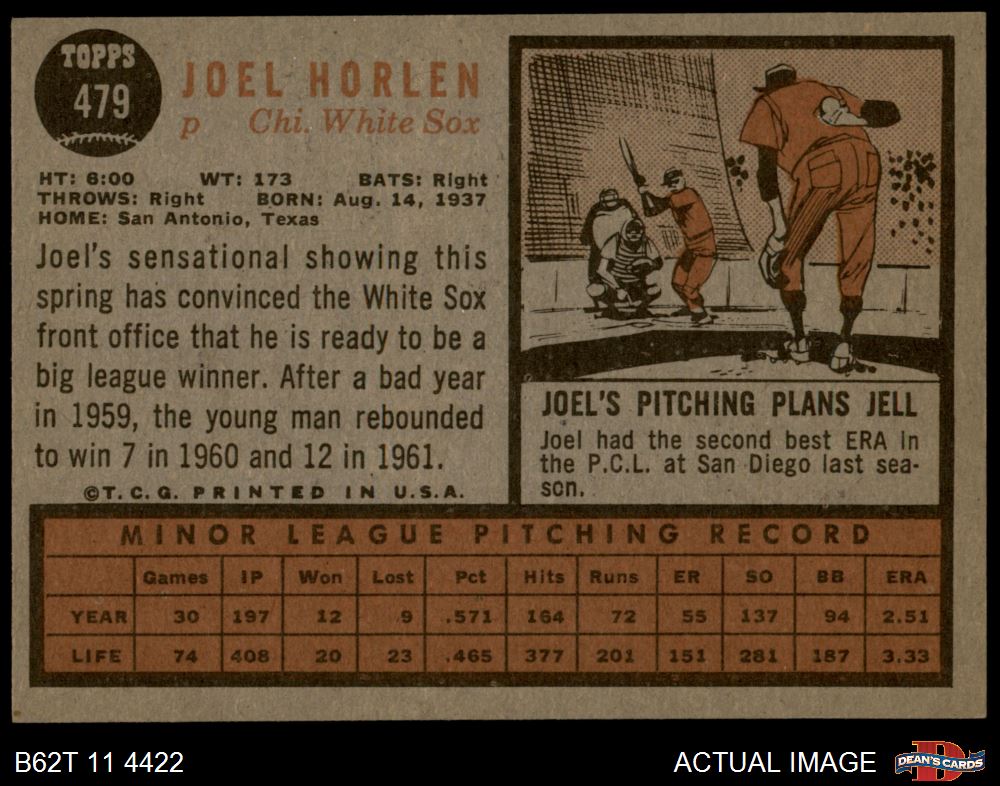 TOPPS
479

JOEL HORLEN
p Chi. White Sox

HT: 6:00 WT: 173 BATS: Right
THROWS: Right BORN: Aug. 14, 1937
HOME: San Antonio, Texas

Joel's sensational showing this spring has convinced the White Sox front office that he is ready to be a big league winner. After a bad year in 1959, the young man rebounded to win 7 in 1960 and 12 in 1961.

©T. C. G. PRINTED IN U.S.A.

JOEL'S PITCHING PLANS JELL

Joel had the second best ERA in the P.C.L. at San Diego last season.

MINOR LEAGUE PITCHING RECORD

| | Games | IP | Won | Lost | Pct | Hits | Runs | ER | SO | BB | ERA |
|---|---|---|---|---|---|---|---|---|---|---|---|
| YEAR | 30 | 197 | 12 | 9 | .571 | 164 | 72 | 55 | 137 | 94 | 2.51 |
| LIFE | 74 | 408 | 20 | 23 | .465 | 377 | 201 | 151 | 281 | 187 | 3.33 |

B62T 11 4422

ACTUAL IMAGE

DEAN'S CARDS